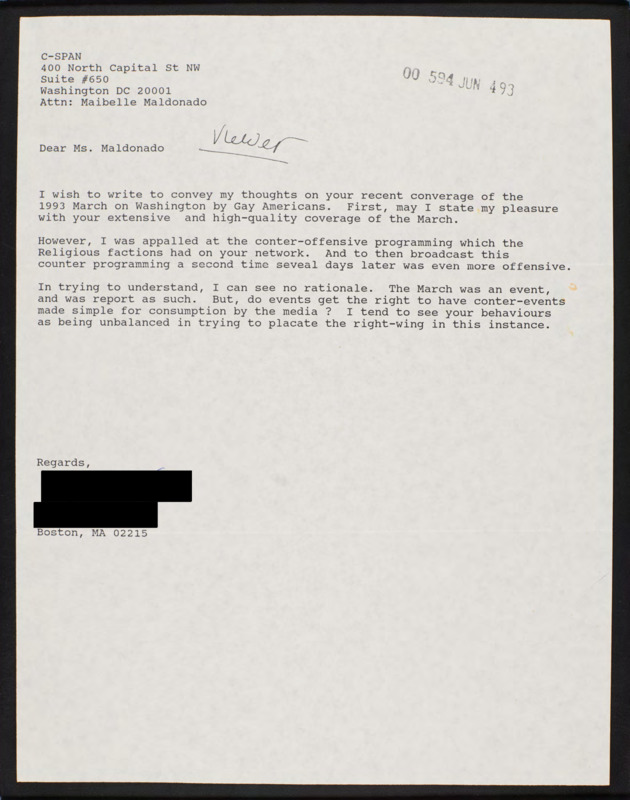 C-SPAN
400 North Capital St NW
Suite #650
Washington DC 20001
Attn: Maibelle Maldonado

00 594 JUN 493

Dear Ms. Maldonado

Viewer

I wish to write to convey my thoughts on your recent converage of the 1993 March on Washington by Gay Americans. First, may I state my pleasure with your extensive and high-quality coverage of the March.

However, I was appalled at the conter-offensive programming which the Religious factions had on your network. And to then broadcast this counter programming a second time seveal days later was even more offensive.

In trying to understand, I can see no rationale. The March was an event, and was report as such. But, do events get the right to have conter-events made simple for consumption by the media ? I tend to see your behaviours as being unbalanced in trying to placate the right-wing in this instance.

Regards,

Boston, MA 02215